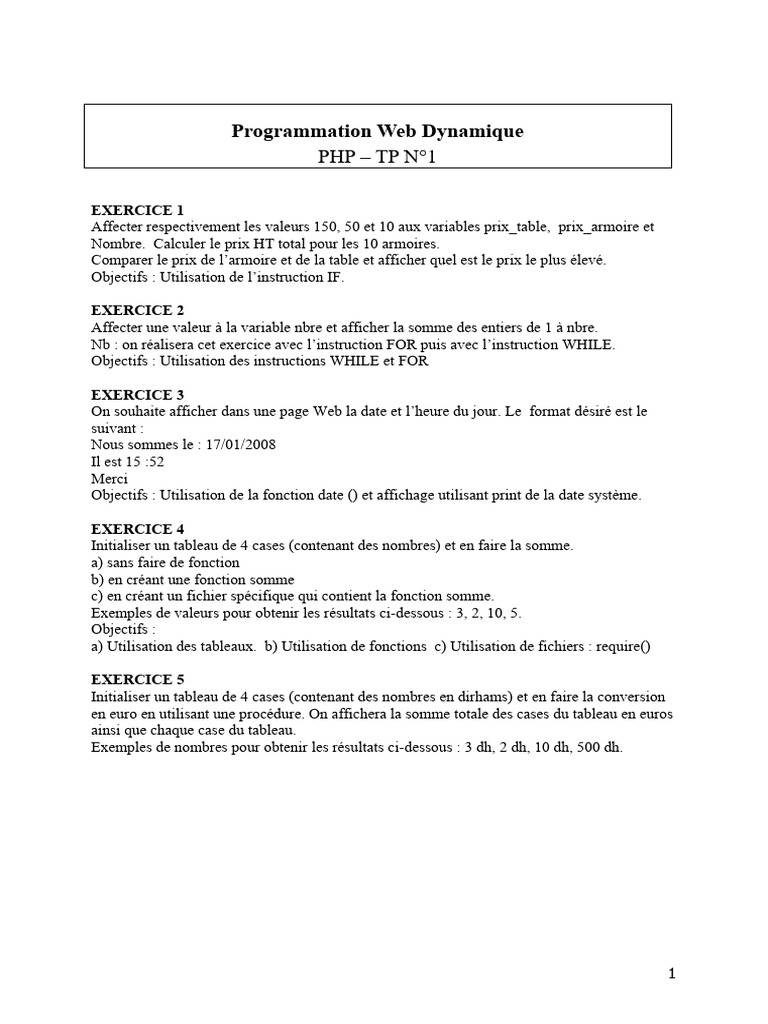 Programmation Web Dynamique
PHP – TP N°1

EXERCICE 1
Affecter respectivement les valeurs 150, 50 et 10 aux variables prix_table, prix_armoire et Nombre. Calculer le prix HT total pour les 10 armoires.
Comparer le prix de l'armoire et de la table et afficher quel est le prix le plus élevé.
Objectifs : Utilisation de l'instruction IF.

EXERCICE 2
Affecter une valeur à la variable nbre et afficher la somme des entiers de 1 à nbre.
Nb : on réalisera cet exercice avec l'instruction FOR puis avec l'instruction WHILE.
Objectifs : Utilisation des instructions WHILE et FOR

EXERCICE 3
On souhaite afficher dans une page Web la date et l'heure du jour. Le format désiré est le suivant :
Nous sommes le : 17/01/2008
Il est 15 :52
Merci
Objectifs : Utilisation de la fonction date () et affichage utilisant print de la date système.

EXERCICE 4
Initialiser un tableau de 4 cases (contenant des nombres) et en faire la somme.
a) sans faire de fonction
b) en créant une fonction somme
c) en créant un fichier spécifique qui contient la fonction somme.
Exemples de valeurs pour obtenir les résultats ci-dessous : 3, 2, 10, 5.
Objectifs :
a) Utilisation des tableaux. b) Utilisation de fonctions c) Utilisation de fichiers : require()

EXERCICE 5
Initialiser un tableau de 4 cases (contenant des nombres en dirhams) et en faire la conversion en euro en utilisant une procédure. On affichera la somme totale des cases du tableau en euros ainsi que chaque case du tableau.
Exemples de nombres pour obtenir les résultats ci-dessous : 3 dh, 2 dh, 10 dh, 500 dh.

1